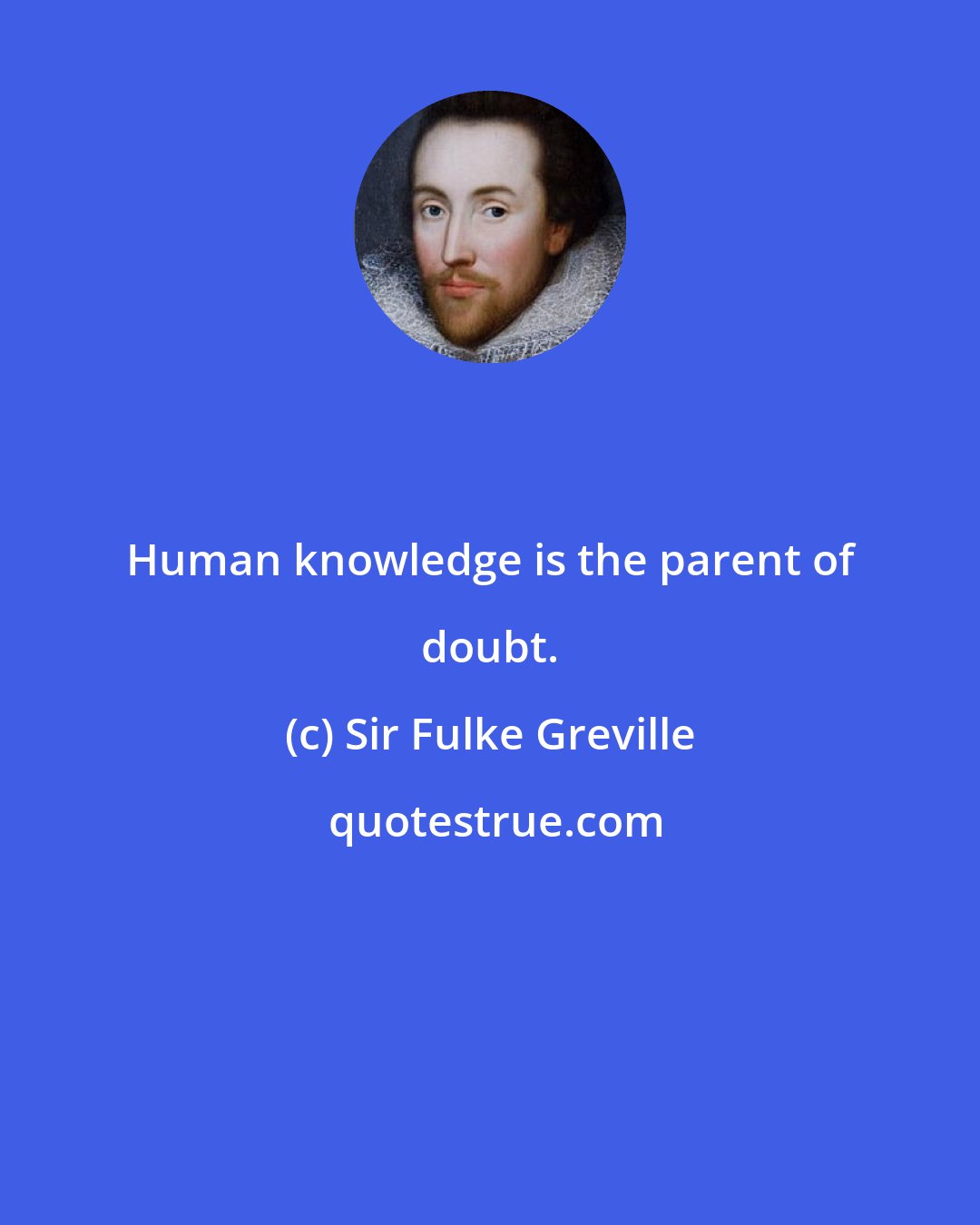 Human knowledge is the parent of doubt.

(c) Sir Fulke Greville

quotestrue.com